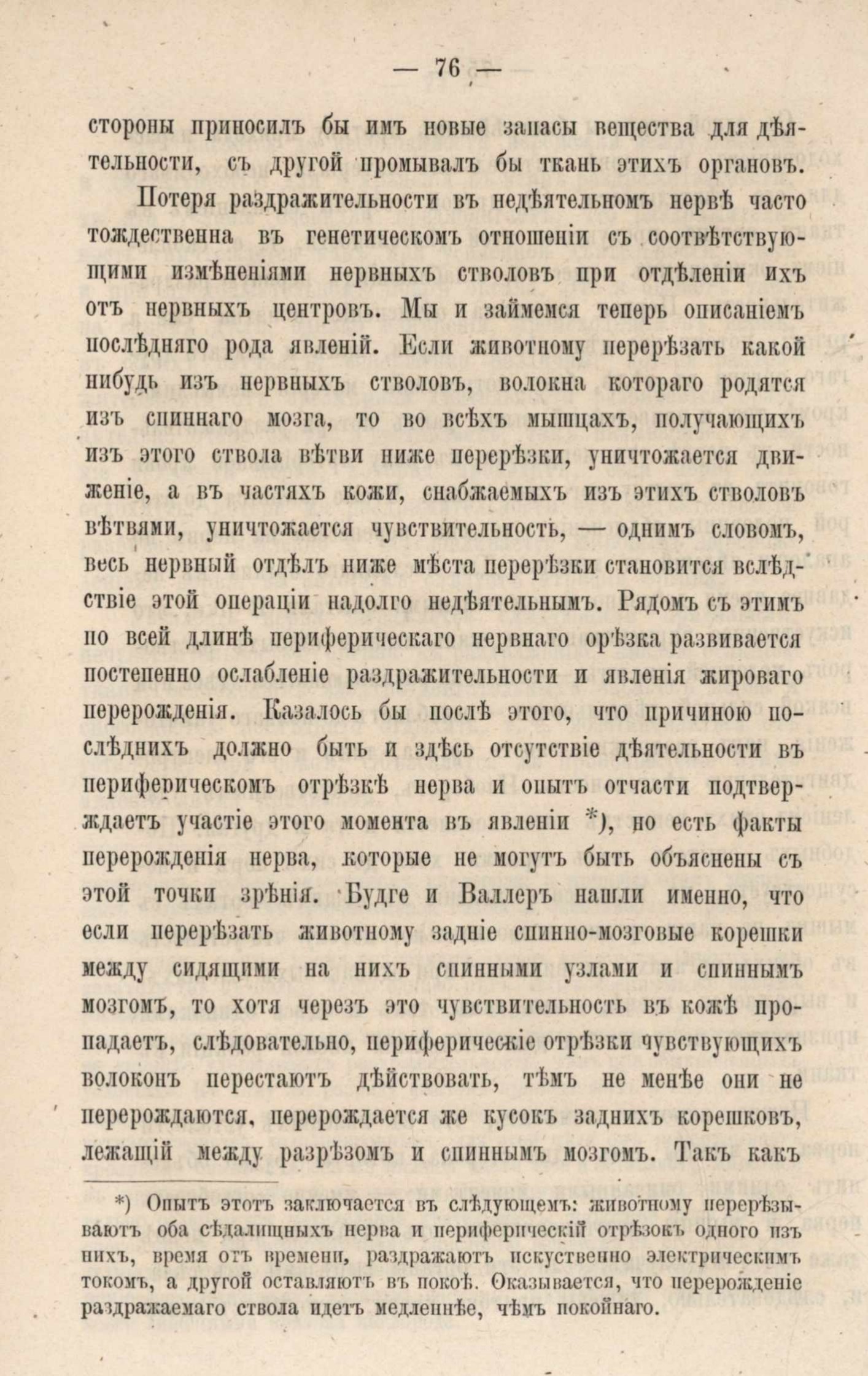 — 76 —

стороны приносилъ бы имъ новые запасы вещества для дѣятельности, съ другой промывалъ бы ткань этихъ органовъ.

Потеря раздражительности въ недѣятельномъ нервѣ часто тождественна въ генетическомъ отношеніи съ соотвѣтствующими измѣненіями нервныхъ стволовъ при отдѣленіи ихъ отъ нервныхъ центровъ. Мы и займемся теперь описаніемъ послѣдняго рода явленій. Если животному перерѣзать какой нибудь изъ нервныхъ стволовъ, волокна котораго родятся изъ спиннаго мозга, то во всѣхъ мышцахъ, получающихъ изъ этого ствола вѣтви ниже перерѣзки, уничтожается движеніе, а въ частяхъ кожи, снабжаемыхъ изъ этихъ стволовъ вѣтвями, уничтожается чувствительность, — однимъ словомъ, весь нервный отдѣлъ ниже мѣста перерѣзки становится вслѣдствіе этой операціи надолго недѣятельнымъ. Рядомъ съ этимъ по всей длинѣ периферическаго нервнаго орѣзка развивается постепенно ослабленіе раздражительности и явленія жироваго перерожденія. Казалось бы послѣ этого, что причиною послѣднихъ должно быть и здѣсь отсутствіе дѣятельности въ периферическомъ отрѣзкѣ нерва и опытъ отчасти подтверждаетъ участіе этого момента въ явленіи *), но есть факты перерожденія нерва, которые не могутъ быть объяснены съ этой точки зрѣнія. Будге и Валлеръ нашли именно, что если перерѣзать животному задніе спинно-мозговые корешки между сидящими на нихъ спинными узлами и спиннымъ мозгомъ, то хотя черезъ это чувствительность въ кожѣ пропадаетъ, слѣдовательно, периферическіе отрѣзки чувствующихъ волоконъ перестаютъ дѣйствовать, тѣмъ не менѣе они не перерождаются, перерождается же кусокъ заднихъ корешковъ, лежащій между разрѣзомъ и спиннымъ мозгомъ. Такъ какъ

*) Опытъ этотъ заключается въ слѣдующемъ: животному перерѣзываютъ оба сѣдалищныхъ нерва и периферическій отрѣзокъ одного изъ нихъ, время отъ времени, раздражаютъ искуственно электрическимъ токомъ, а другой оставляютъ въ покоѣ. Оказывается, что перерожденіе раздражаемаго ствола идетъ медленнѣе, чѣмъ покойнаго.